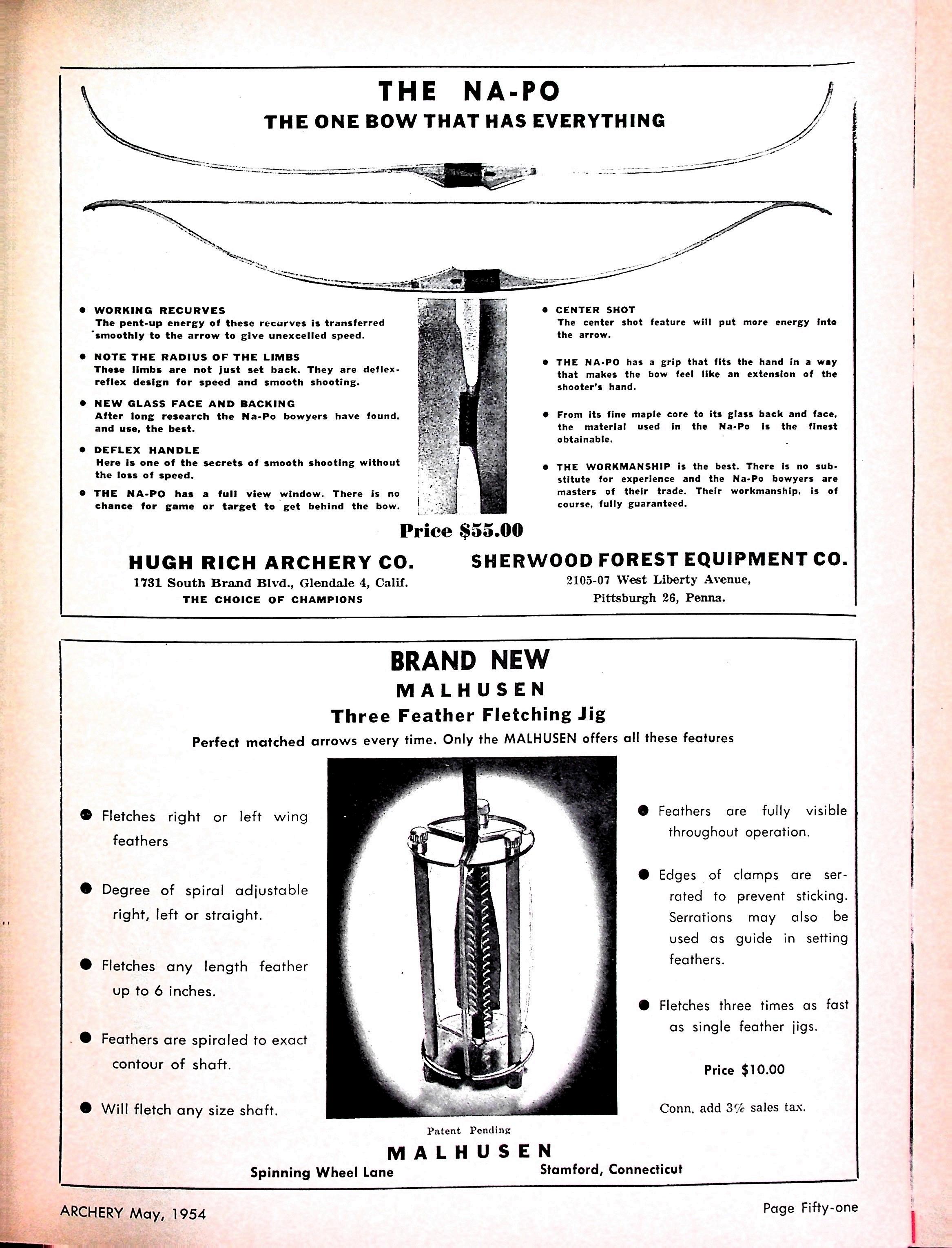 THE NA-PO
THE ONE BOW THAT HAS EVERYTHING

• WORKING RECURVES
The pent-up energy of these recurves is transferred smoothly to the arrow to give unexcelled speed.

• NOTE THE RADIUS OF THE LIMBS
These limbs are not just set back. They are deflex-reflex design for speed and smooth shooting.

• NEW GLASS FACE AND BACKING
After long research the Na-Po bowyers have found, and use, the best.

• DEFLEX HANDLE
Here is one of the secrets of smooth shooting without the loss of speed.

• THE NA-PO has a full view window. There is no chance for game or target to get behind the bow.

• CENTER SHOT
The center shot feature will put more energy into the arrow.

• THE NA-PO has a grip that fits the hand in a way that makes the bow feel like an extension of the shooter's hand.

• From its fine maple core to its glass back and face, the material used in the Na-Po is the finest obtainable.

• THE WORKMANSHIP is the best. There is no substitute for experience and the Na-Po bowyers are masters of their trade. Their workmanship, is of course, fully guaranteed.

Price $55.00

HUGH RICH ARCHERY CO.
1731 South Brand Blvd., Glendale 4, Calif.
THE CHOICE OF CHAMPIONS

SHERWOOD FOREST EQUIPMENT CO.
2105-07 West Liberty Avenue,
Pittsburgh 26, Penna.

BRAND NEW
MALHUSEN
Three Feather Fletching Jig
Perfect matched arrows every time. Only the MALHUSEN offers all these features

• Fletches right or left wing feathers

• Degree of spiral adjustable right, left or straight.

• Fletches any length feather up to 6 inches.

• Feathers are spiraled to exact contour of shaft.

• Will fletch any size shaft.

• Feathers are fully visible throughout operation.

• Edges of clamps are serrated to prevent sticking. Serrations may also be used as guide in setting feathers.

• Fletches three times as fast as single feather jigs.

Price $10.00

Conn. add 3% sales tax.

Patent Pending

MALHUSEN
Spinning Wheel Lane
Stamford, Connecticut

ARCHERY May, 1954

Page Fifty-one